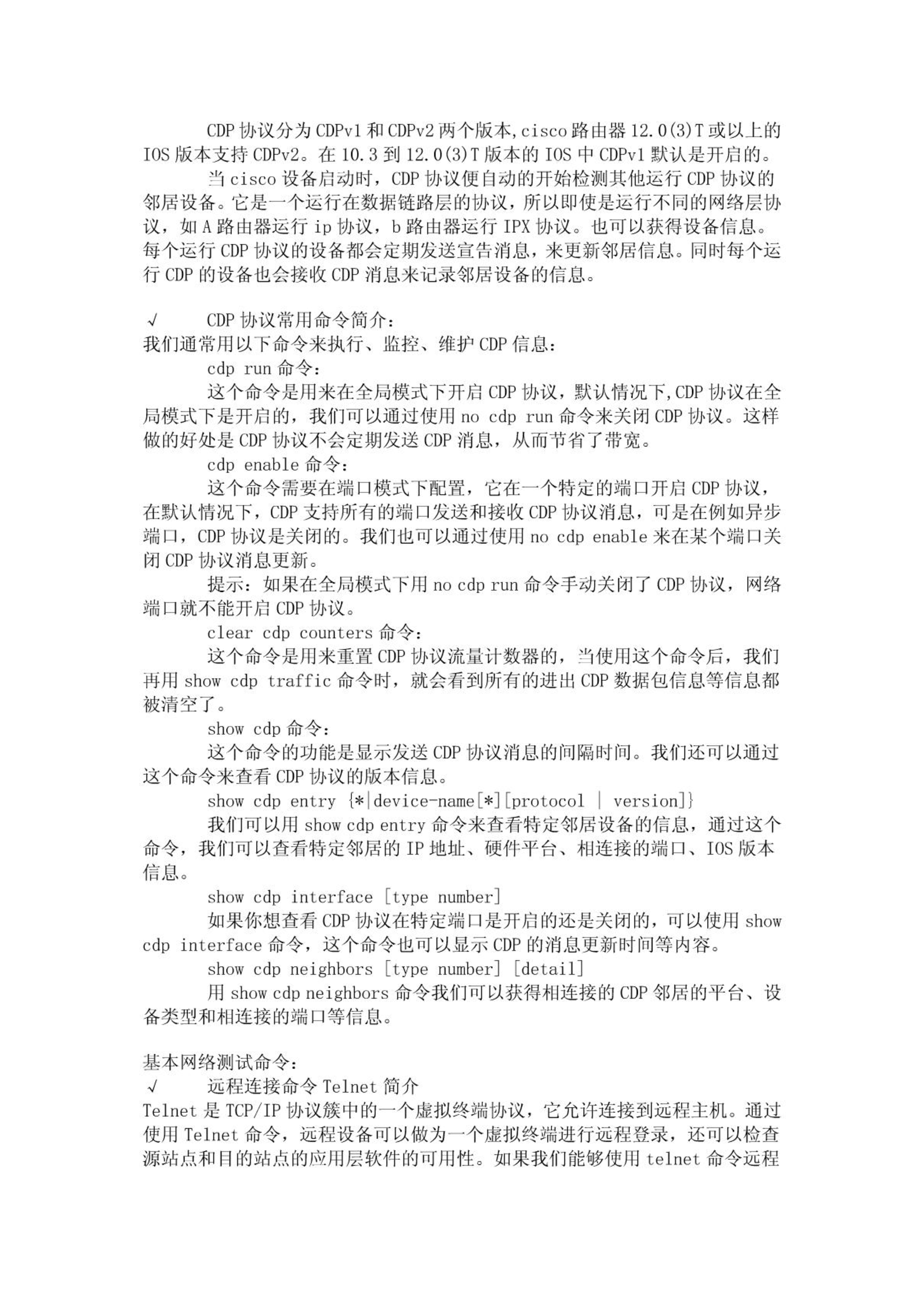 CDP 协议分为 CDPv1 和 CDPv2 两个版本,cisco 路由器 12.0(3)T 或以上的 IOS 版本支持 CDPv2。在 10.3 到 12.0(3)T 版本的 IOS 中 CDPv1 默认是开启的。

当 cisco 设备启动时，CDP 协议便自动的开始检测其他运行 CDP 协议的邻居设备。它是一个运行在数据链路层的协议，所以即使是运行不同的网络层协议，如 A 路由器运行 ip 协议，b 路由器运行 IPX 协议。也可以获得设备信息。每个运行 CDP 协议的设备都会定期发送宣告消息，来更新邻居信息。同时每个运行 CDP 的设备也会接收 CDP 消息来记录邻居设备的信息。

√　　CDP 协议常用命令简介：
我们通常用以下命令来执行、监控、维护 CDP 信息：

cdp run 命令：

这个命令是用来在全局模式下开启 CDP 协议，默认情况下,CDP 协议在全局模式下是开启的，我们可以通过使用 no cdp run 命令来关闭 CDP 协议。这样做的好处是 CDP 协议不会定期发送 CDP 消息，从而节省了带宽。

cdp enable 命令：

这个命令需要在端口模式下配置，它在一个特定的端口开启 CDP 协议，在默认情况下，CDP 支持所有的端口发送和接收 CDP 协议消息，可是在例如异步端口，CDP 协议是关闭的。我们也可以通过使用 no cdp enable 来在某个端口关闭 CDP 协议消息更新。

提示：如果在全局模式下用 no cdp run 命令手动关闭了 CDP 协议，网络端口就不能开启 CDP 协议。

clear cdp counters 命令：

这个命令是用来重置 CDP 协议流量计数器的，当使用这个命令后，我们再用 show cdp traffic 命令时，就会看到所有的进出 CDP 数据包信息等信息都被清空了。

show cdp 命令：

这个命令的功能是显示发送 CDP 协议消息的间隔时间。我们还可以通过这个命令来查看 CDP 协议的版本信息。

show cdp entry {*|device-name[*][protocol | version]}

我们可以用 show cdp entry 命令来查看特定邻居设备的信息，通过这个命令，我们可以查看特定邻居的 IP 地址、硬件平台、相连接的端口、IOS 版本信息。

show cdp interface [type number]

如果你想查看 CDP 协议在特定端口是开启的还是关闭的，可以使用 show cdp interface 命令，这个命令也可以显示 CDP 的消息更新时间等内容。

show cdp neighbors [type number] [detail]

用 show cdp neighbors 命令我们可以获得相连接的 CDP 邻居的平台、设备类型和相连接的端口等信息。

基本网络测试命令：
√　　远程连接命令 Telnet 简介
Telnet 是 TCP/IP 协议簇中的一个虚拟终端协议，它允许连接到远程主机。通过使用 Telnet 命令，远程设备可以做为一个虚拟终端进行远程登录，还可以检查源站点和目的站点的应用层软件的可用性。如果我们能够使用 telnet 命令远程